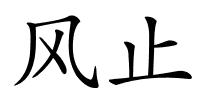 风止